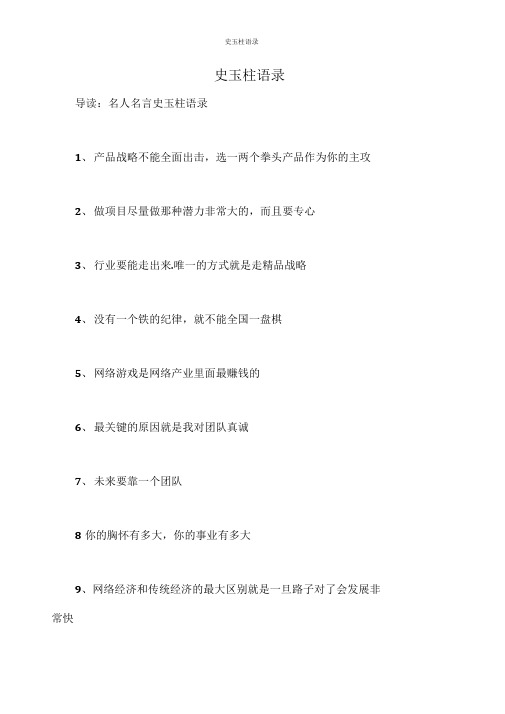 史玉柱语录

史玉柱语录

导读：名人名言史玉柱语录

1、产品战略不能全面出击，选一两个拳头产品作为你的主攻

2、做项目尽量做那种潜力非常大的，而且要专心

3、行业要能走出来.唯一的方式就是走精品战略

4、没有一个铁的纪律，就不能全国一盘棋

5、网络游戏是网络产业里面最赚钱的

6、最关键的原因就是我对团队真诚

7、未来要靠一个团队

8 你的胸怀有多大，你的事业有多大

9、网络经济和传统经济的最大区别就是一旦路子对了会发展非常快